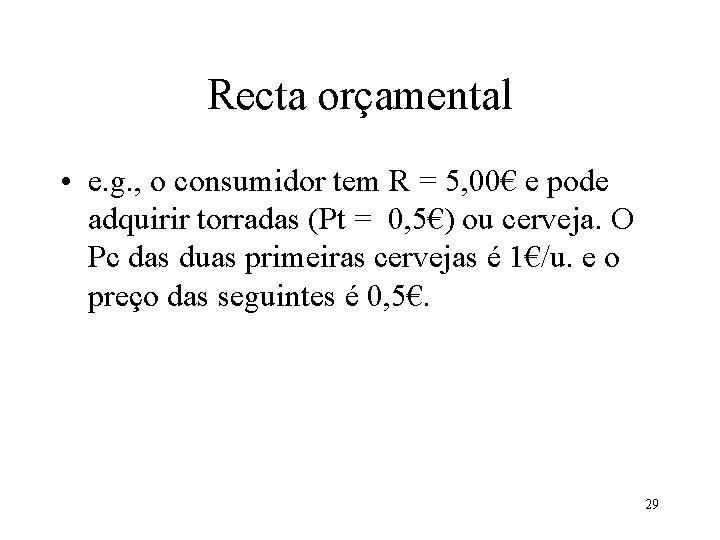 Recta orçamental

• e.g., o consumidor tem R = 5,00€ e pode adquirir torradas (Pt = 0,5€) ou cerveja. O Pc das duas primeiras cervejas é 1€/u. e o preço das seguintes é 0,5€.

29